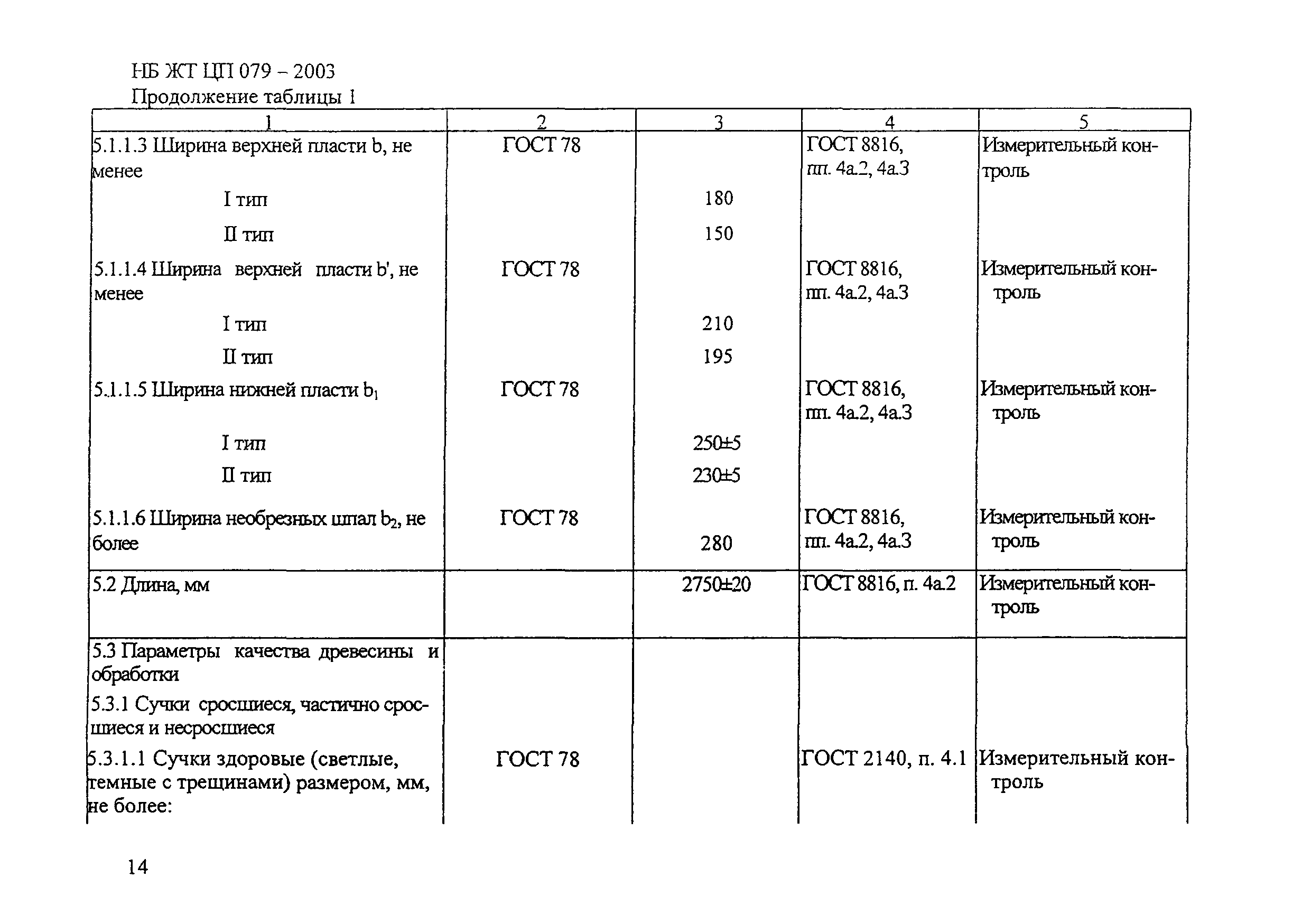 НБ ЖТ ЦП 079 – 2003
Продолжение таблицы 1

| 1 | 2 | 3 | 4 | 5 |
|---|---|---|---|---|
| 5.1.1.3 Ширина верхней пласти b, не менее | ГОСТ 78 | | ГОСТ 8816, пп. 4а.2, 4а.3 | Измерительный контроль |
| I тип | | 180 | | |
| II тип | | 150 | | |
| 5.1.1.4 Ширина верхней пласти b', не менее | ГОСТ 78 | | ГОСТ 8816, пп. 4а.2, 4а.3 | Измерительный контроль |
| I тип | | 210 | | |
| II тип | | 195 | | |
| 5.1.1.5 Ширина нижней пласти $b_1$ | ГОСТ 78 | | ГОСТ 8816, пп. 4а.2, 4а.3 | Измерительный контроль |
| I тип | | 250±5 | | |
| II тип | | 230±5 | | |
| 5.1.1.6 Ширина необрезных шпал $b_2$, не более | ГОСТ 78 | 280 | ГОСТ 8816, пп. 4а.2, 4а.3 | Измерительный контроль |
| 5.2 Длина, мм | | 2750±20 | ГОСТ 8816, п. 4а.2 | Измерительный контроль |
| 5.3 Параметры качества древесины и обработки | | | | |
| 5.3.1 Сучки сросшиеся, частично сросшиеся и несросшиеся | | | | |
| 5.3.1.1 Сучки здоровые (светлые, темные с трещинами) размером, мм, не более: | ГОСТ 78 | | ГОСТ 2140, п. 4.1 | Измерительный контроль |

14